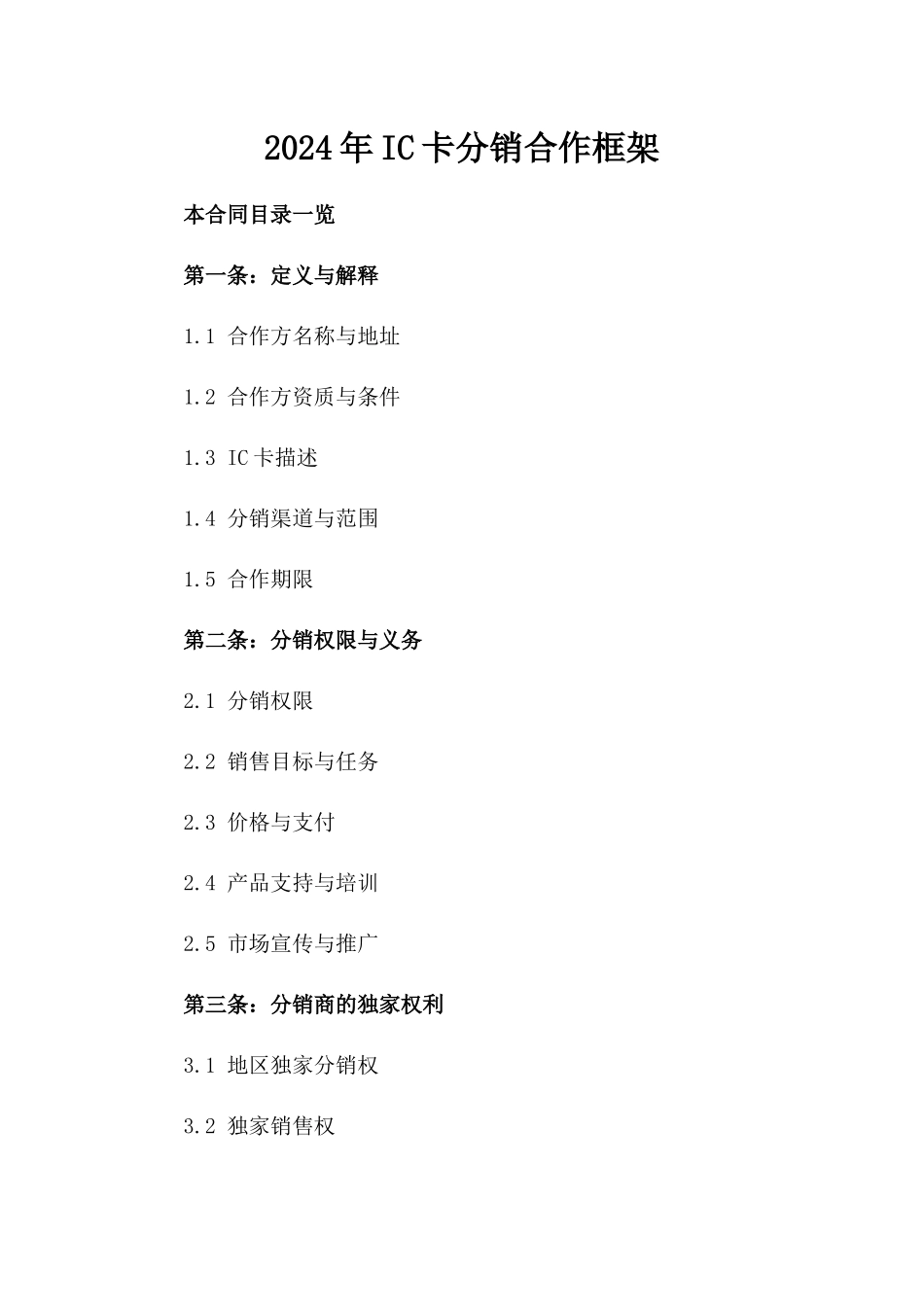 2024年IC卡分销合作框架

本合同目录一览

第一条：定义与解释

1.1 合作方名称与地址

1.2 合作方资质与条件

1.3 IC卡描述

1.4 分销渠道与范围

1.5 合作期限

第二条：分销权限与义务

2.1 分销权限

2.2 销售目标与任务

2.3 价格与支付

2.4 产品支持与培训

2.5 市场宣传与推广

第三条：分销商的独家权利

3.1 地区独家分销权

3.2 独家销售权